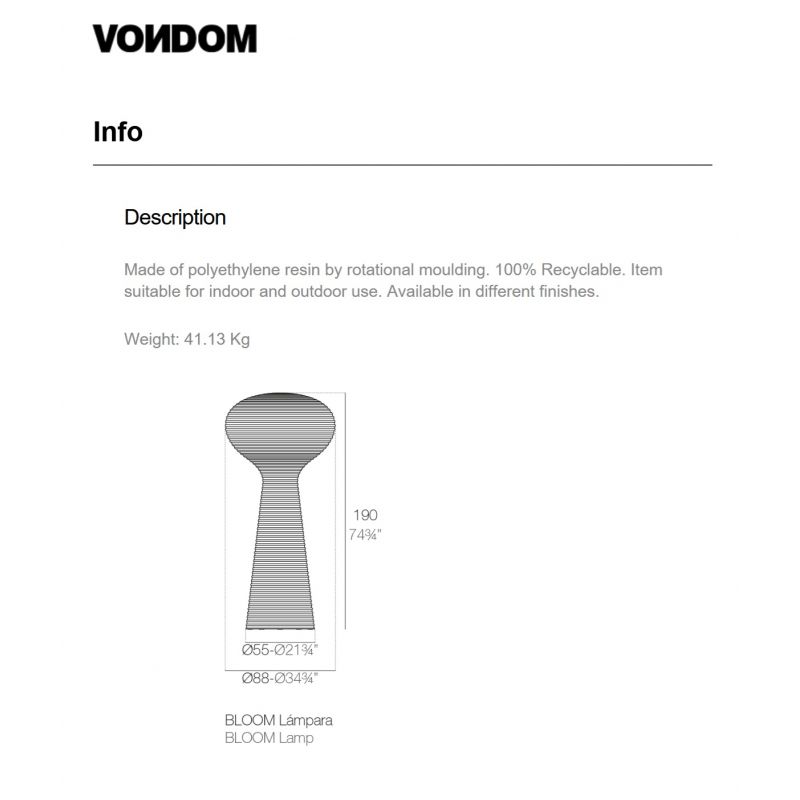 VONDOM

Info

Description

Made of polyethylene resin by rotational moulding. 100% Recyclable. Item suitable for indoor and outdoor use. Available in different finishes.

Weight: 41.13 Kg

190
74¾"

Ø55-Ø21¾"

Ø88-Ø34¾"

BLOOM Lámpara
BLOOM Lamp